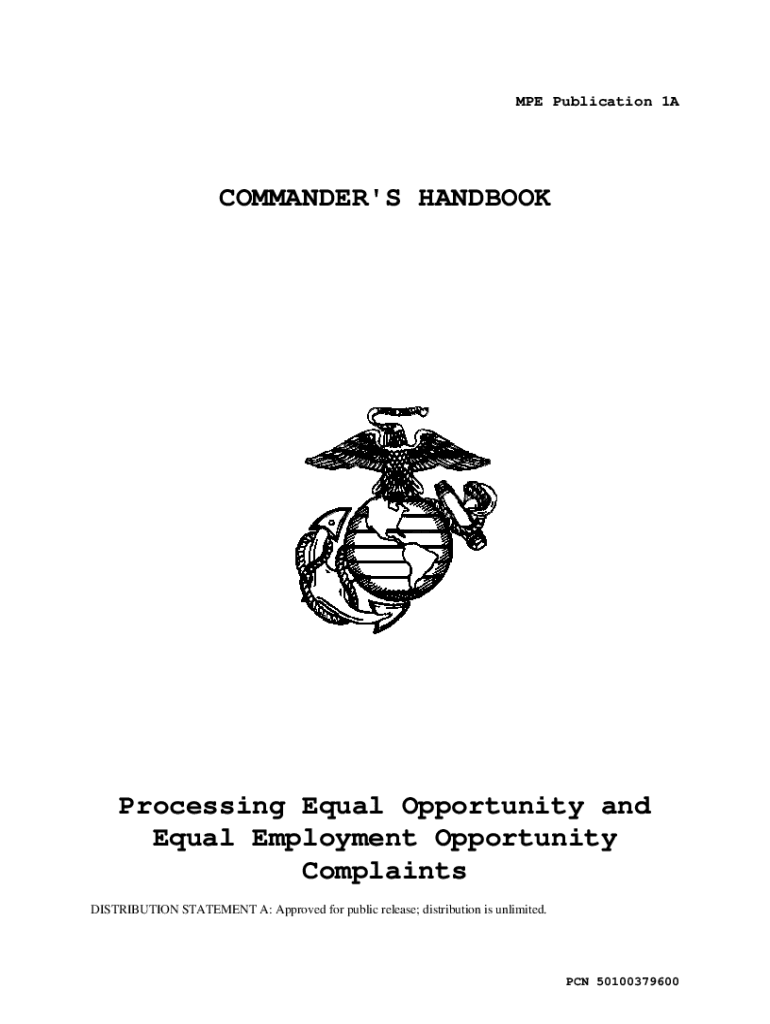 MPE Publication 1A

COMMANDER'S HANDBOOK

Processing Equal Opportunity and Equal Employment Opportunity Complaints

DISTRIBUTION STATEMENT A: Approved for public release; distribution is unlimited.

PCN 50100379600